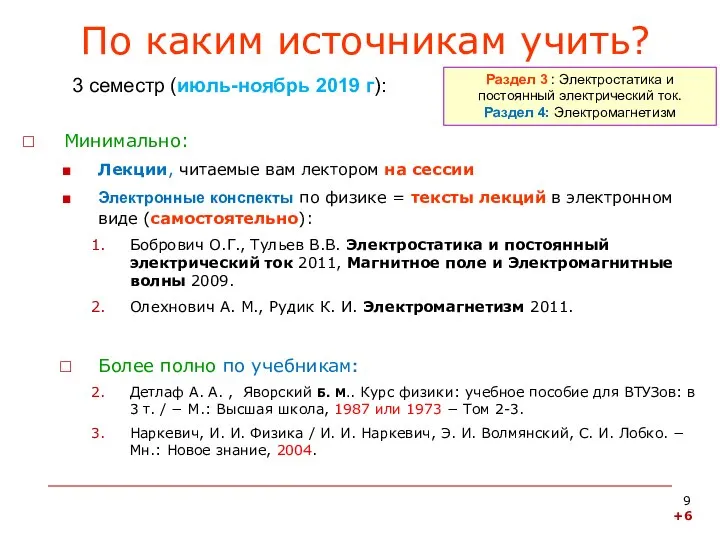 По каким источникам учить?

3 семестр (июль-ноябрь 2019 г):

Раздел 3 : Электростатика и постоянный электрический ток.
Раздел 4: Электромагнетизм

□ Минимально:

■ Лекции, читаемые вам лектором на сессии

■ Электронные конспекты по физике = тексты лекций в электронном виде (самостоятельно):

1. Бобрович О.Г., Тульев В.В. Электростатика и постоянный электрический ток 2011, Магнитное поле и Электромагнитные волны 2009.

2. Олехнович А. М., Рудик К. И. Электромагнетизм 2011.

□ Более полно по учебникам:

2. Детлаф А. А. , Яворский Б. М.. Курс физики: учебное пособие для ВТУЗов: в 3 т. / – М.: Высшая школа, 1987 или 1973 – Том 2-3.

3. Наркевич, И. И. Физика / И. И. Наркевич, Э. И. Волмянский, С. И. Лобко. – Мн.: Новое знание, 2004.

9
+6